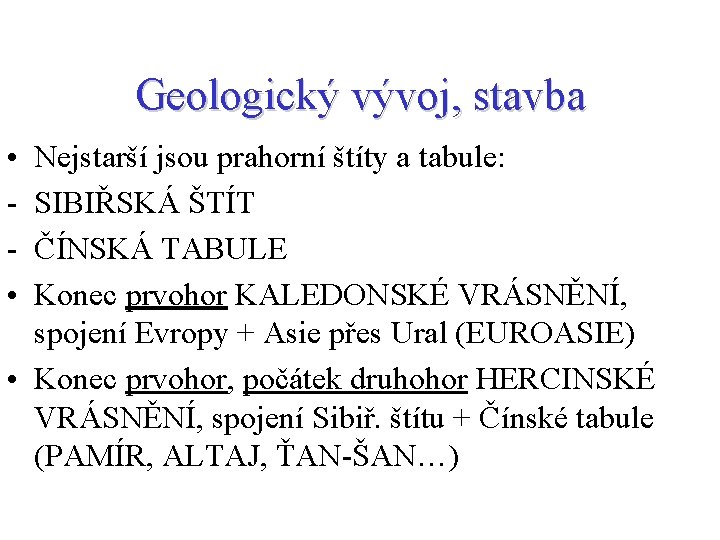 Geologický vývoj, stavba

• Nejstarší jsou prahorní štíty a tabule:
- SIBIŘSKÁ ŠTÍT
- ČÍNSKÁ TABULE
• Konec prvohor KALEDONSKÉ VRÁSNĚNÍ, spojení Evropy + Asie přes Ural (EUROASIE)
• Konec prvohor, počátek druhohor HERCINSKÉ VRÁSNĚNÍ, spojení Sibiř. štítu + Čínské tabule (PAMÍR, ALTAJ, ŤAN-ŠAN…)